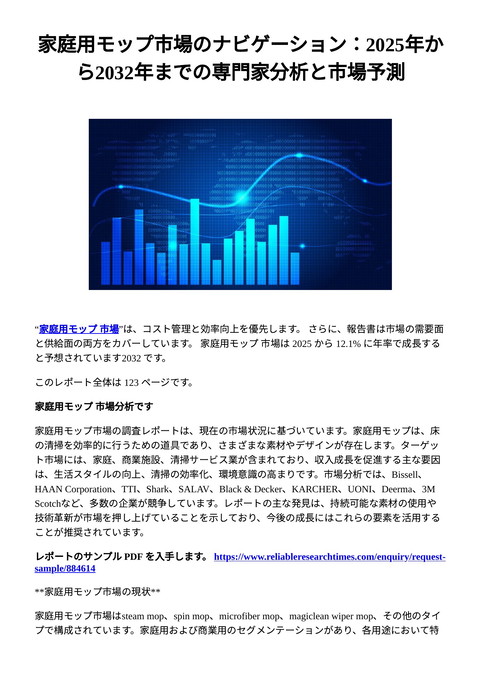 家庭用モップ市場のナビゲーション：2025年から2032年までの専門家分析と市場予測

"家庭用モップ 市場"は、コスト管理と効率向上を優先します。 さらに、報告書は市場の需要面と供給面の両方をカバーしています。 家庭用モップ 市場は 2025 から 12.1% に年率で成長すると予想されています2032 です。

このレポート全体は 123 ページです。

家庭用モップ 市場分析です

家庭用モップ市場の調査レポートは、現在の市場状況に基づいています。家庭用モップは、床の清掃を効率的に行うための道具であり、さまざまな素材やデザインが存在します。ターゲット市場には、家庭、商業施設、清掃サービス業が含まれており、収入成長を促進する主な要因は、生活スタイルの向上、清掃の効率化、環境意識の高まりです。市場分析では、Bissell、HAAN Corporation、TTI、Shark、SALAV、Black & Decker、KARCHER、UONI、Deerma、3M Scotchなど、多数の企業が競争しています。レポートの主な発見は、持続可能な素材の使用や技術革新が市場を押し上げていることを示しており、今後の成長にはこれらの要素を活用することが推奨されています。

レポートのサンプル PDF を入手します。 https://www.reliableresearchtimes.com/enquiry/request-sample/884614

**家庭用モップ市場の現状**

家庭用モップ市場はsteam mop、spin mop、microfiber mop、magiclean wiper mop、その他のタイプで構成されています。家庭用および商業用のセグメンテーションがあり、各用途において特